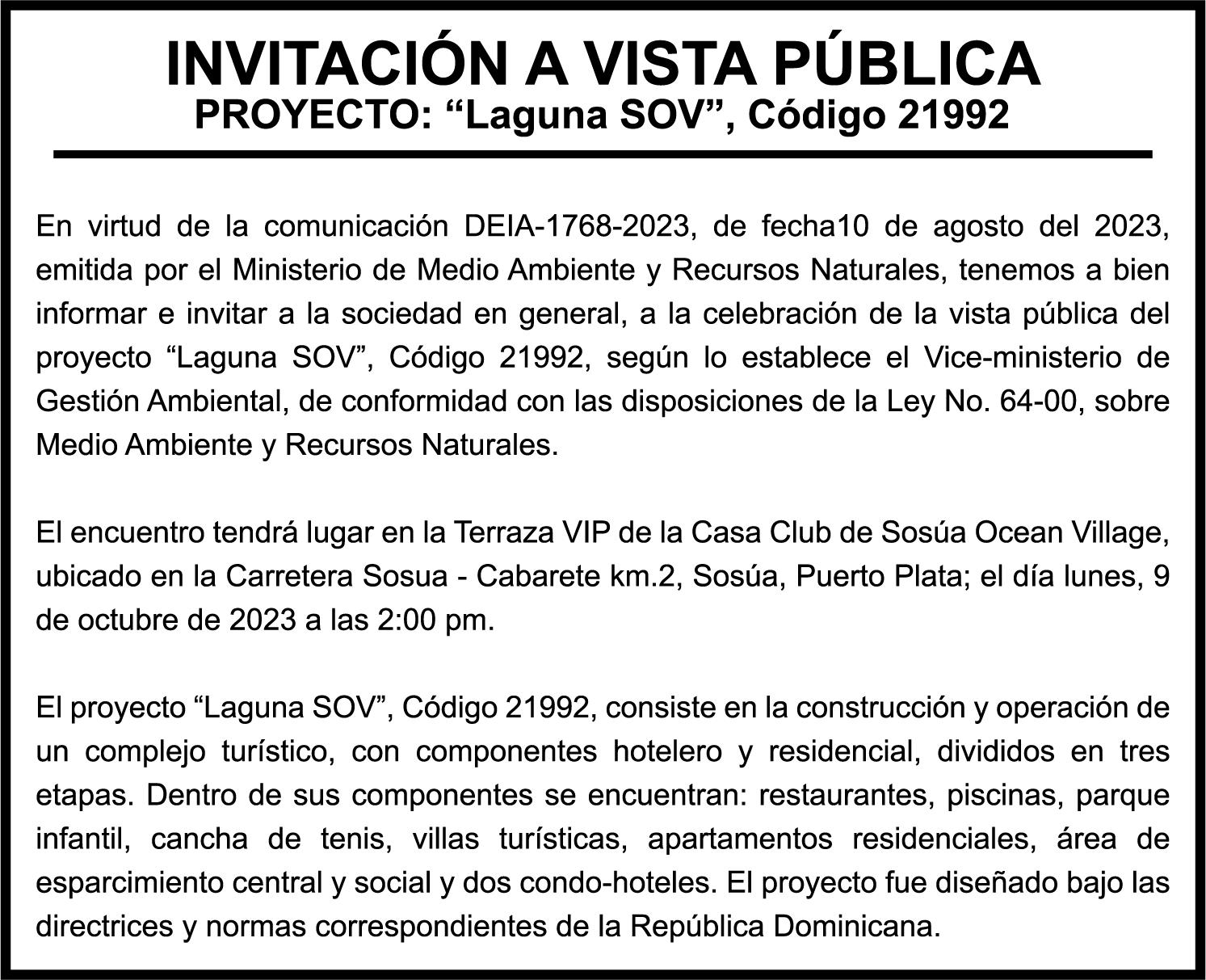 INVITACIÓN A VISTA PÚBLICA
PROYECTO: “Laguna SOV”, Código 21992

En virtud de la comunicación DEIA-1768-2023, de fecha10 de agosto del 2023, emitida por el Ministerio de Medio Ambiente y Recursos Naturales, tenemos a bien informar e invitar a la sociedad en general, a la celebración de la vista pública del proyecto “Laguna SOV”, Código 21992, según lo establece el Vice-ministerio de Gestión Ambiental, de conformidad con las disposiciones de la Ley No. 64-00, sobre Medio Ambiente y Recursos Naturales.

El encuentro tendrá lugar en la Terraza VIP de la Casa Club de Sosúa Ocean Village, ubicado en la Carretera Sosua - Cabarete km.2, Sosúa, Puerto Plata; el día lunes, 9 de octubre de 2023 a las 2:00 pm.

El proyecto “Laguna SOV”, Código 21992, consiste en la construcción y operación de un complejo turístico, con componentes hotelero y residencial, divididos en tres etapas. Dentro de sus componentes se encuentran: restaurantes, piscinas, parque infantil, cancha de tenis, villas turísticas, apartamentos residenciales, área de esparcimiento central y social y dos condo-hoteles. El proyecto fue diseñado bajo las directrices y normas correspondientes de la República Dominicana.